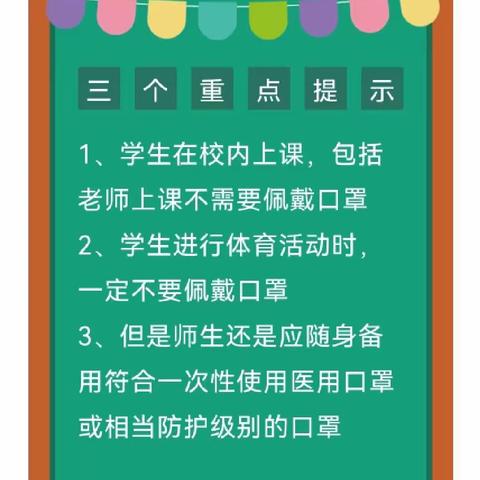 三 个 重 点 提 示

1、学生在校内上课，包括老师上课不需要佩戴口罩

2、学生进行体育活动时，一定不要佩戴口罩

3、但是师生还是应随身备用符合一次性使用医用口罩或相当防护级别的口罩